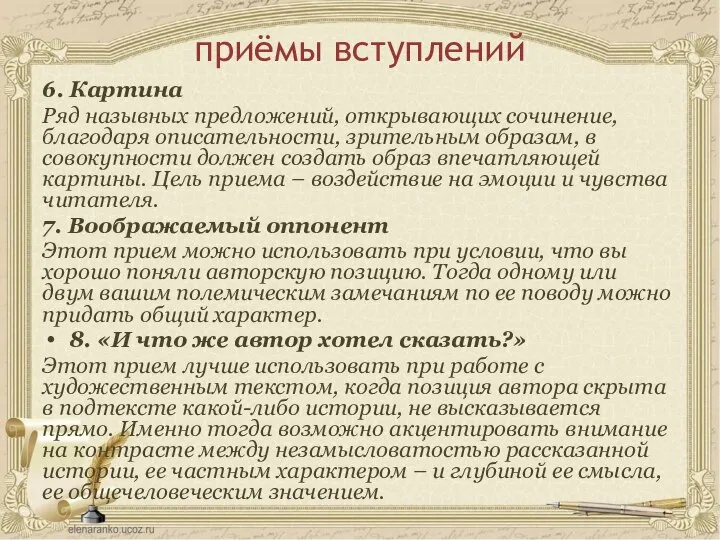 приёмы вступлений

6. Картина

Ряд назывных предложений, открывающих сочинение, благодаря описательности, зрительным образам, в совокупности должен создать образ впечатляющей картины. Цель приема – воздействие на эмоции и чувства читателя.

7. Воображаемый оппонент

Этот прием можно использовать при условии, что вы хорошо поняли авторскую позицию. Тогда одному или двум вашим полемическим замечаниям по ее поводу можно придать общий характер.

• 8. «И что же автор хотел сказать?»

Этот прием лучше использовать при работе с художественным текстом, когда позиция автора скрыта в подтексте какой-либо истории, не высказывается прямо. Именно тогда возможно акцентировать внимание на контрасте между незамысловатостью рассказанной истории, ее частным характером – и глубиной ее смысла, ее общечеловеческим значением.

elenaranko.ucoz.ru